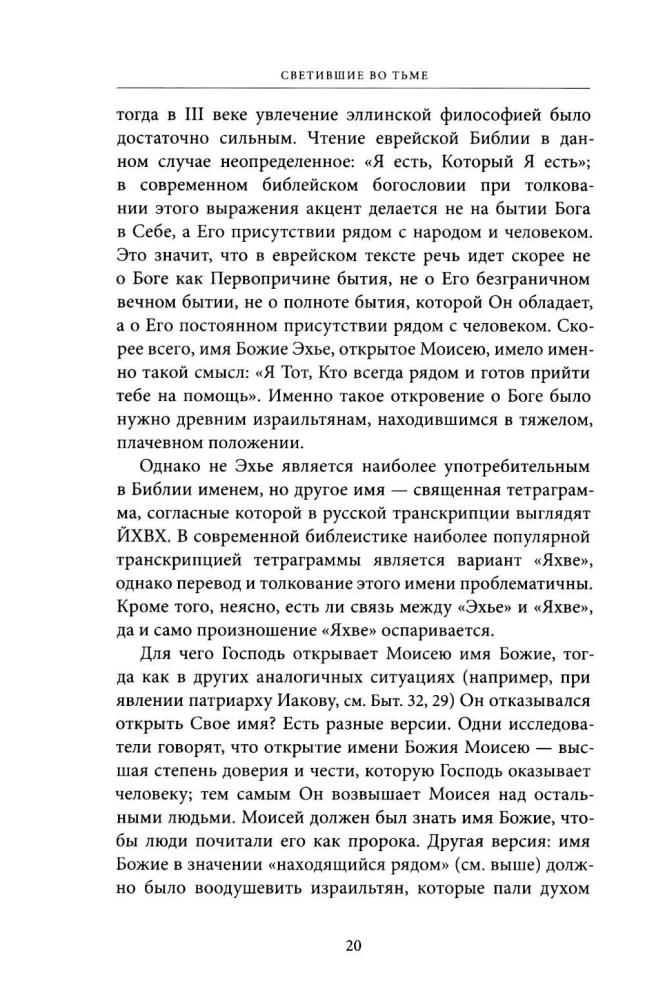 СВЕТИВШИЕ ВО ТЬМЕ

тогда в III веке увлечение эллинской философией было достаточно сильным. Чтение еврейской Библии в данном случае неопределенное: «Я есть, Который Я есть»; в современном библейском богословии при толковании этого выражения акцент делается не на бытии Бога в Себе, а Его присутствии рядом с народом и человеком. Это значит, что в еврейском тексте речь идет скорее не о Боге как Первопричине бытия, не о Его безграничном вечном бытии, не о полноте бытия, которой Он обладает, а о Его постоянном присутствии рядом с человеком. Скорее всего, имя Божие Эхье, открытое Моисею, имело именно такой смысл: «Я Тот, Кто всегда рядом и готов прийти тебе на помощь». Именно такое откровение о Боге было нужно древним израильтянам, находившимся в тяжелом, плачевном положении.

Однако не Эхье является наиболее употребительным в Библии именем, но другое имя — священная тетраграмма, согласные которой в русской транскрипции выглядят ЙХВХ. В современной библеистике наиболее популярной транскрипцией тетраграммы является вариант «Яхве», однако перевод и толкование этого имени проблематичны. Кроме того, неясно, есть ли связь между «Эхье» и «Яхве», да и само произношение «Яхве» оспаривается.

Для чего Господь открывает Моисею имя Божие, тогда как в других аналогичных ситуациях (например, при явлении патриарху Иакову, см. Быт. 32, 29) Он отказывался открыть Свое имя? Есть разные версии. Одни исследователи говорят, что открытие имени Божия Моисею — высшая степень доверия и чести, которую Господь оказывает человеку; тем самым Он возвышает Моисея над остальными людьми. Моисей должен был знать имя Божие, чтобы люди почитали его как пророка. Другая версия: имя Божие в значении «находящийся рядом» (см. выше) должно было воодушевить израильтян, которые пали духом

20